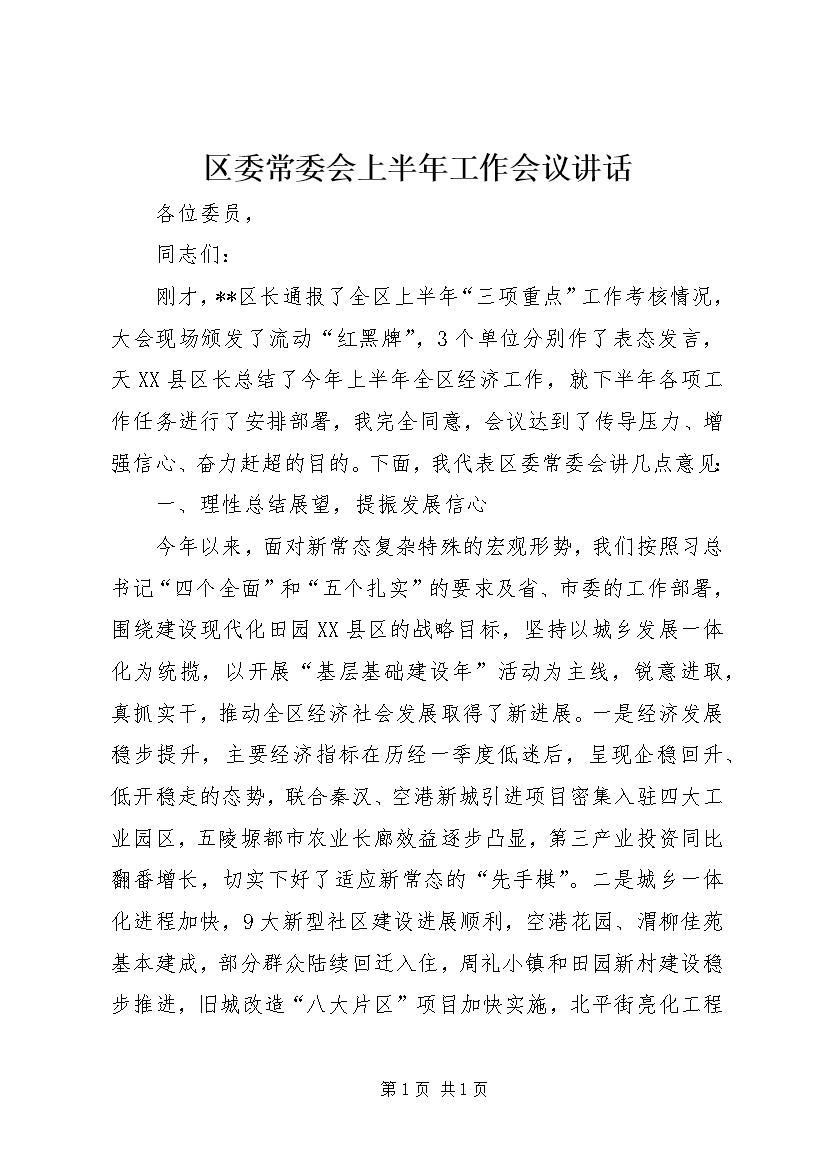 区委常委会上半年工作会议讲话

各位委员，

同志们：

刚才，**区长通报了全区上半年“三项重点”工作考核情况，大会现场颁发了流动“红黑牌”，3个单位分别作了表态发言，天XX县区长总结了今年上半年全区经济工作，就下半年各项工作任务进行了安排部署，我完全同意，会议达到了传导压力、增强信心、奋力赶超的目的。下面，我代表区委常委会讲几点意见：

一、理性总结展望，提振发展信心

今年以来，面对新常态复杂特殊的宏观形势，我们按照习总书记“四个全面”和“五个扎实”的要求及省、市委的工作部署，围绕建设现代化田园XX县区的战略目标，坚持以城乡发展一体化为统揽，以开展“基层基础建设年”活动为主线，锐意进取，真抓实干，推动全区经济社会发展取得了新进展。一是经济发展稳步提升，主要经济指标在历经一季度低迷后，呈现企稳回升、低开稳走的态势，联合秦汉、空港新城引进项目密集入驻四大工业园区，五陵塬都市农业长廊效益逐步凸显，第三产业投资同比翻番增长，切实下好了适应新常态的“先手棋”。二是城乡一体化进程加快，9大新型社区建设进展顺利，空港花园、渭柳佳苑基本建成，部分群众陆续回迁入住，周礼小镇和田园新村建设稳步推进，旧城改造“八大片区”项目加快实施，北平街亮化工程

第1页 共1页